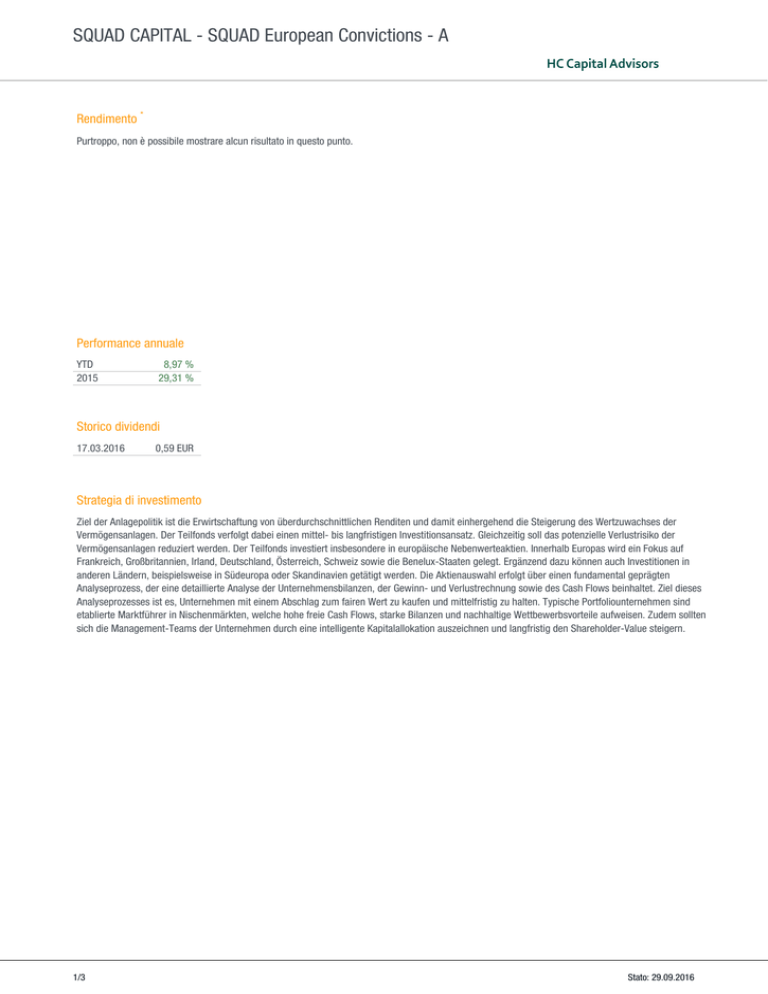 SQUAD CAPITAL - SQUAD European Convictions - A

HC Capital Advisors

Rendimento *

Purtroppo, non è possibile mostrare alcun risultato in questo punto.

Performance annuale

| YTD | 8,97 % |
|---|---|
| 2015 | 29,31 % |

Storico dividendi

| 17.03.2016 | 0,59 EUR |
|---|---|

Strategia di investimento

Ziel der Anlagepolitik ist die Erwirtschaftung von überdurchschnittlichen Renditen und damit einhergehend die Steigerung des Wertzuwachses der Vermögensanlagen. Der Teilfonds verfolgt dabei einen mittel- bis langfristigen Investitionsansatz. Gleichzeitig soll das potenzielle Verlustrisiko der Vermögensanlagen reduziert werden. Der Teilfonds investiert insbesondere in europäische Nebenwerteaktien. Innerhalb Europas wird ein Fokus auf Frankreich, Großbritannien, Irland, Deutschland, Österreich, Schweiz sowie die Benelux-Staaten gelegt. Ergänzend dazu können auch Investitionen in anderen Ländern, beispielsweise in Südeuropa oder Skandinavien getätigt werden. Die Aktienauswahl erfolgt über einen fundamental geprägten Analyseprozess, der eine detaillierte Analyse der Unternehmensbilanzen, der Gewinn- und Verlustrechnung sowie des Cash Flows beinhaltet. Ziel dieses Analyseprozesses ist es, Unternehmen mit einem Abschlag zum fairen Wert zu kaufen und mittelfristig zu halten. Typische Portfoliounternehmen sind etablierte Marktführer in Nischenmärkten, welche hohe freie Cash Flows, starke Bilanzen und nachhaltige Wettbewerbsvorteile aufweisen. Zudem sollten sich die Management-Teams der Unternehmen durch eine intelligente Kapitalallokation auszeichnen und langfristig den Shareholder-Value steigern.

1/3

Stato: 29.09.2016